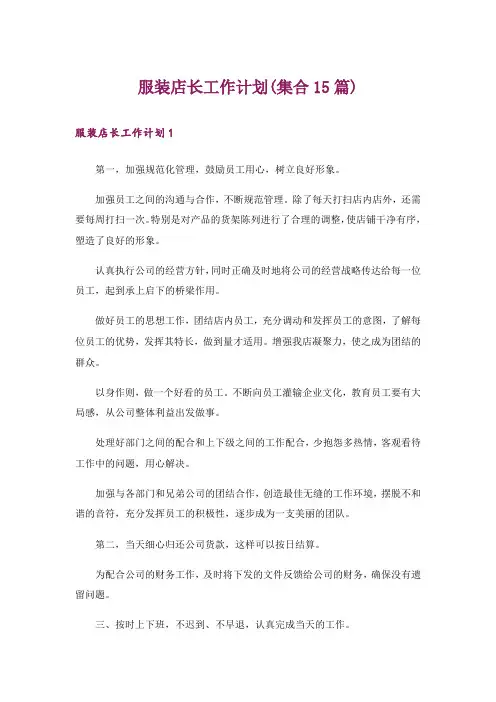 服装店长工作计划(集合15篇)

服装店长工作计划1

第一，加强规范化管理，鼓励员工用心，树立良好形象。

加强员工之间的沟通与合作，不断规范管理。除了每天打扫店内店外，还需要每周打扫一次。特别是对产品的货架陈列进行了合理的调整，使店铺干净有序，塑造了良好的形象。

认真执行公司的经营方针，同时正确及时地将公司的经营战略传达给每一位员工，起到承上启下的桥梁作用。

做好员工的思想工作，团结店内员工，充分调动和发挥员工的意图，了解每位员工的优势，发挥其特长，做到量才适用。增强我店凝聚力，使之成为团结的群众。

以身作则，做一个好看的员工。不断向员工灌输企业文化，教育员工要有大局感，从公司整体利益出发做事。

处理好部门之间的配合和上下级之间的工作配合，少抱怨多热情，客观看待工作中的问题，用心解决。

加强与各部门和兄弟公司的团结合作，创造最佳无缝的工作环境，摆脱不和谐的音符，充分发挥员工的积极性，逐步成为一支美丽的团队。

第二，当天细心归还公司货款，这样可以按日结算。

为配合公司的财务工作，及时将下发的文件反馈给公司的财务，确保没有遗留问题。

三、按时上下班，不迟到、不早退，认真完成当天的工作。